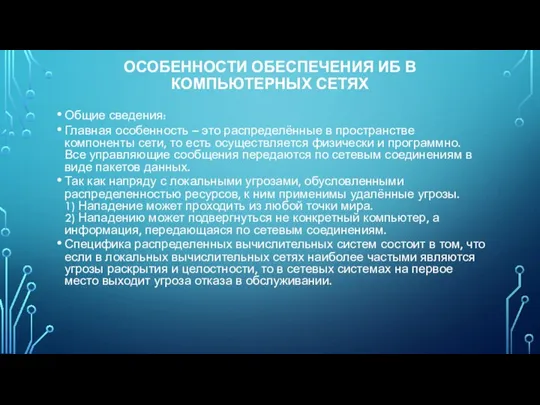 ОСОБЕННОСТИ ОБЕСПЕЧЕНИЯ ИБ В КОМПЬЮТЕРНЫХ СЕТЯХ

• Общие сведения:

• Главная особенность – это распределённые в пространстве компоненты сети, то есть осуществляется физически и программно. Все управляющие сообщения передаются по сетевым соединениям в виде пакетов данных.

• Так как напряду с локальными угрозами, обусловленными распределенностью ресурсов, к ним применимы удалённые угрозы.
1) Нападение может проходить из любой точки мира.
2) Нападению может подвергнуться не конкретный компьютер, а информация, передающаяся по сетевым соединениям.

• Специфика распределенных вычислительных систем состоит в том, что если в локальных вычислительных сетях наиболее частыми являются угрозы раскрытия и целостности, то в сетевых системах на первое место выходит угроза отказа в обслуживании.